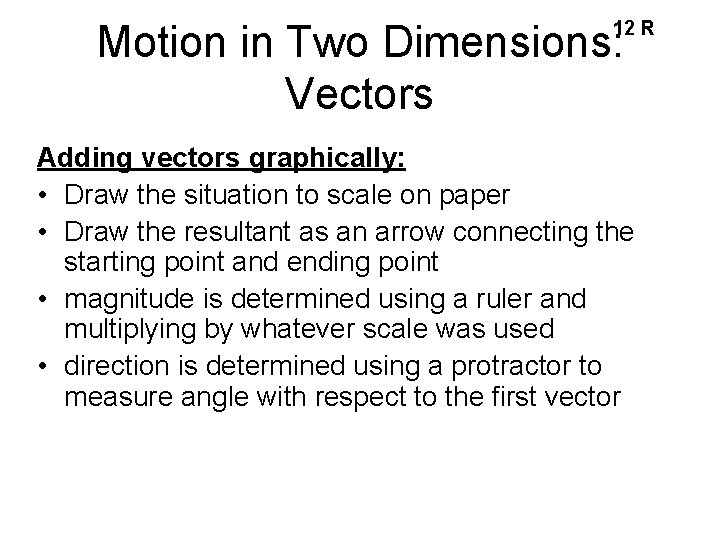 12 R

Motion in Two Dimensions: Vectors

Adding vectors graphically:

• Draw the situation to scale on paper
• Draw the resultant as an arrow connecting the starting point and ending point
• magnitude is determined using a ruler and multiplying by whatever scale was used
• direction is determined using a protractor to measure angle with respect to the first vector